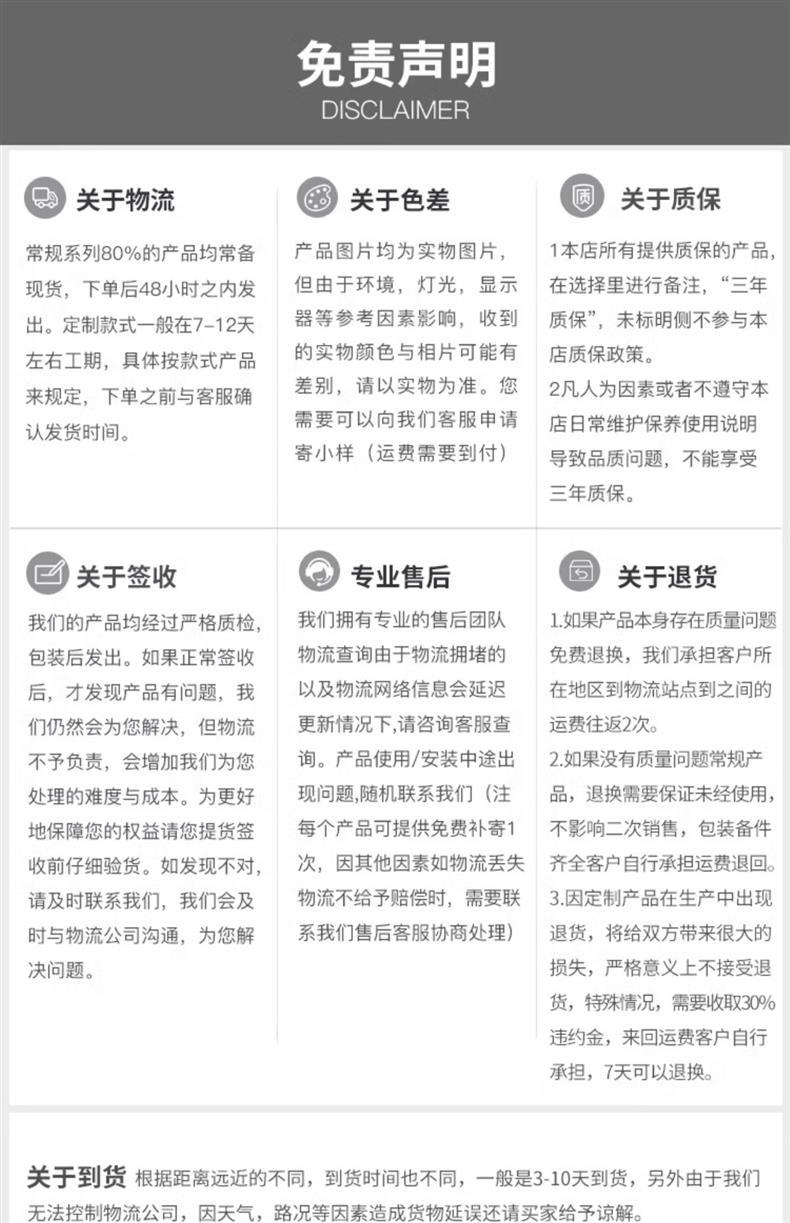 免责声明
DISCLAIMER

关于物流

常规系列80%的产品均常备现货，下单后48小时之内发出。定制款式一般在7-12天左右工期，具体按款式产品来规定，下单之前与客服确认发货时间。

关于色差

产品图片均为实物图片，但由于环境，灯光，显示器等参考因素影响，收到的实物颜色与相片可能有差别，请以实物为准。您需要可以向我们客服申请寄小样（运费需要到付）

关于质保

1本店所有提供质保的产品，在选择里进行备注，“三年质保”，未标明侧不参与本店质保政策。
2凡人为因素或者不遵守本店日常维护保养使用说明导致品质问题，不能享受三年质保。

关于签收

我们的产品均经过严格质检，包装后发出。如果正常签收后，才发现产品有问题，我们仍然会为您解决，但物流不予负责，会增加我们为您处理的难度与成本。为更好地保障您的权益请您提货签收前仔细验货。如发现不对，请及时联系我们，我们会及时与物流公司沟通，为您解决问题。

专业售后

我们拥有专业的售后团队物流查询由于物流拥堵的以及物流网络信息会延迟更新情况下,请咨询客服查询。产品使用/安装中途出现问题,随机联系我们（注每个产品可提供免费补寄1次，因其他因素如物流丢失物流不给予赔偿时，需要联系我们售后客服协商处理）

关于退货

1.如果产品本身存在质量问题免费退换，我们承担客户所在地区到物流站点到之间的运费往返2次。
2.如果没有质量问题常规产品，退换需要保证未经使用，不影响二次销售，包装备件齐全客户自行承担运费退回。
3.因定制产品在生产中出现退货，将给双方带来很大的损失，严格意义上不接受退货，特殊情况，需要收取30%违约金，来回运费客户自行承担，7天可以退换。

关于到货 根据距离远近的不同，到货时间也不同，一般是3-10天到货，另外由于我们无法控制物流公司，因天气，路况等因素造成货物延误还请买家给予谅解。